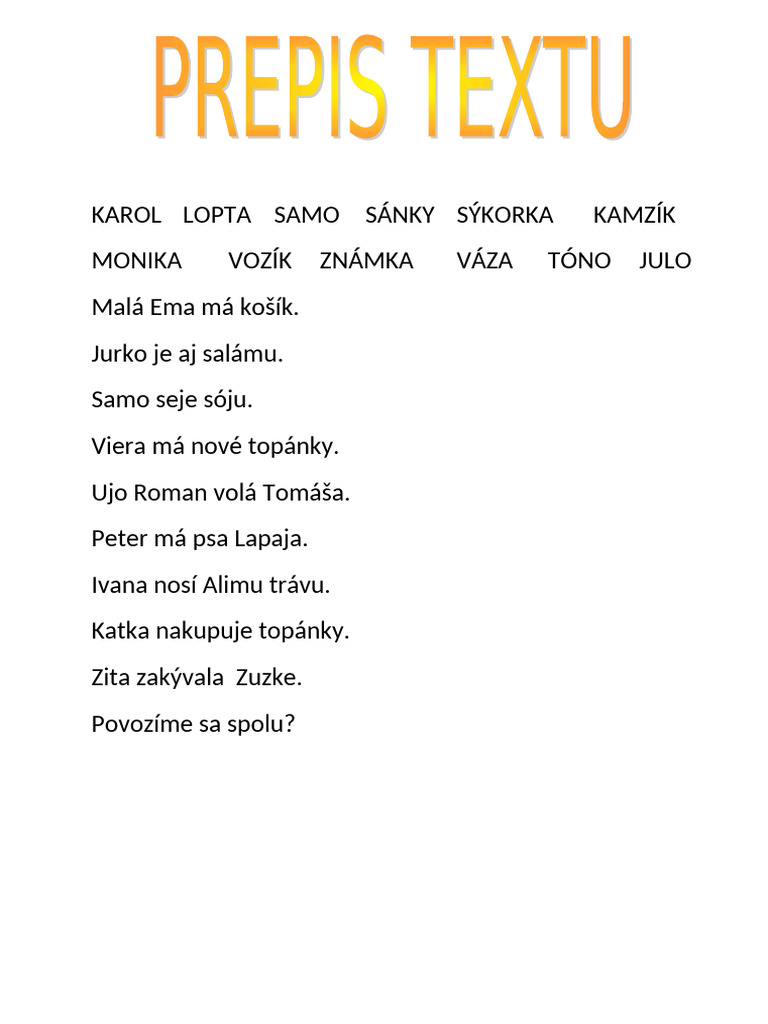 PREPIS TEXTU

KAROL LOPTA SAMO SÁNKY SÝKORKA KAMZÍK

MONIKA VOZÍK ZNÁMKA VÁZA TÓNO JULO

Malá Ema má košík.

Jurko je aj salámu.

Samo seje sóju.

Viera má nové topánky.

Ujo Roman volá Tomáša.

Peter má psa Lapaja.

Ivana nosí Alimu trávu.

Katka nakupuje topánky.

Zita zakývala Zuzke.

Povozíme sa spolu?